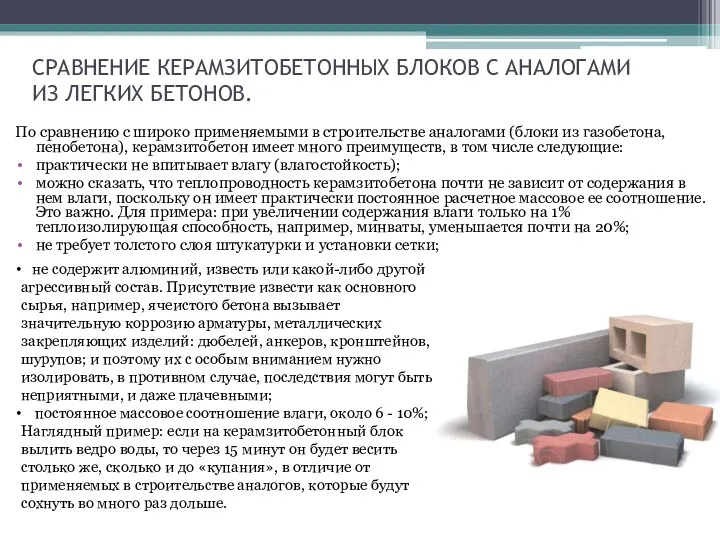 СРАВНЕНИЕ КЕРАМЗИТОБЕТОННЫХ БЛОКОВ С АНАЛОГАМИ ИЗ ЛЕГКИХ БЕТОНОВ.

По сравнению с широко применяемыми в строительстве аналогами (блоки из газобетона, пенобетона), керамзитобетон имеет много преимуществ, в том числе следующие:

• практически не впитывает влагу (влагостойкость);
• можно сказать, что теплопроводность керамзитобетона почти не зависит от содержания в нем влаги, поскольку он имеет практически постоянное расчетное массовое ее соотношение. Это важно. Для примера: при увеличении содержания влаги только на 1% теплоизолирующая способность, например, минваты, уменьшается почти на 20%;
• не требует толстого слоя штукатурки и установки сетки;
• не содержит алюминий, известь или какой-либо другой агрессивный состав. Присутствие извести как основного сырья, например, ячеистого бетона вызывает значительную коррозию арматуры, металлических закрепляющих изделий: дюбелей, анкеров, кронштейнов, шурупов; и поэтому их с особым вниманием нужно изолировать, в противном случае, последствия могут быть неприятными, и даже плачевными;
• постоянное массовое соотношение влаги, около 6 - 10%; Наглядный пример: если на керамзитобетонный блок вылить ведро воды, то через 15 минут он будет весить столько же, сколько и до «купания», в отличие от применяемых в строительстве аналогов, которые будут сохнуть во много раз дольше.